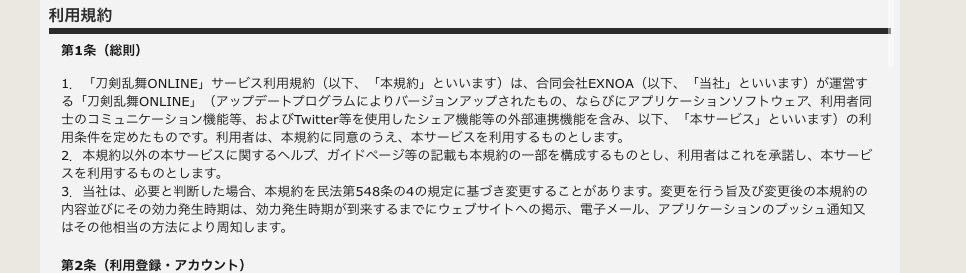 利用規約

第1条（総則）

1. 「刀剣乱舞ONLINE」サービス利用規約（以下、「本規約」といいます）は、合同会社EXNOA（以下、「当社」といいます）が運営する「刀剣乱舞ONLINE」（アップデートプログラムによりバージョンアップされたもの、ならびにアプリケーションソフトウェア、利用者同士のコミュニケーション機能等、およびTwitter等を使用したシェア機能等の外部連携機能を含み、以下、「本サービス」といいます）の利用条件を定めたものです。利用者は、本規約に同意のうえ、本サービスを利用するものとします。
2. 本規約以外の本サービスに関するヘルプ、ガイドページ等の記載も本規約の一部を構成するものとし、利用者はこれを承諾し、本サービスを利用するものとします。
3. 当社は、必要と判断した場合、本規約を民法第548条の4の規定に基づき変更することがあります。変更を行う旨及び変更後の本規約の内容並びにその効力発生時期は、効力発生時期が到来するまでにウェブサイトへの掲示、電子メール、アプリケーションのプッシュ通知又はその他相当の方法により周知します。

第2条（利用登録・アカウント）